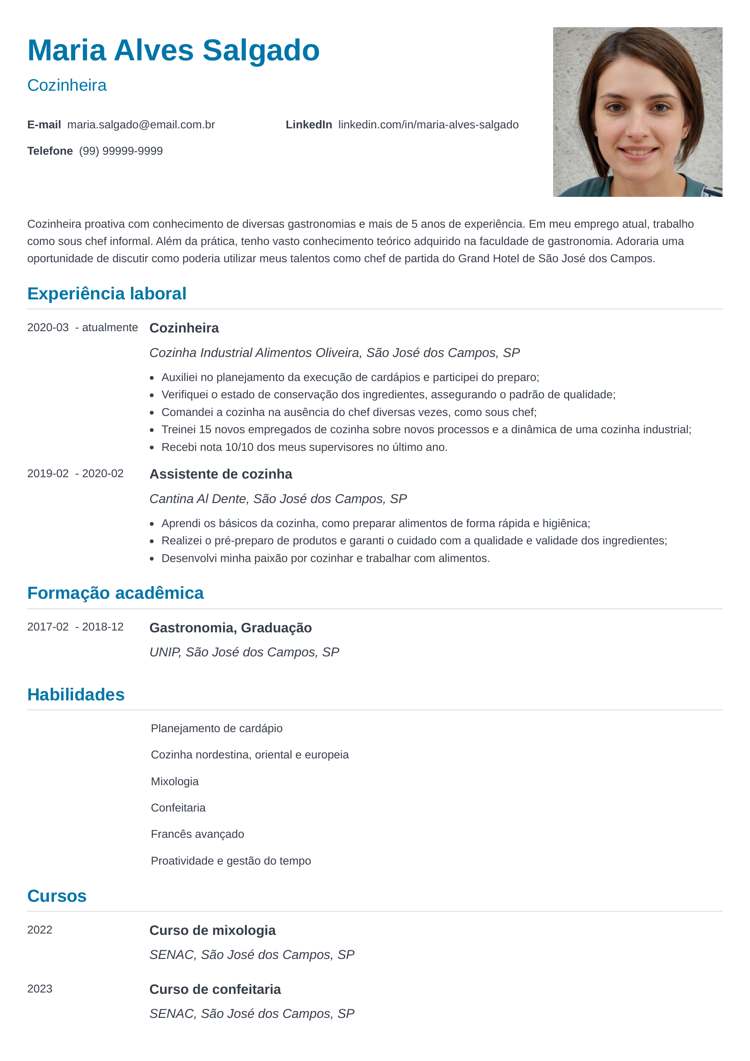 Maria Alves Salgado

Cozinheira

E-mail maria.salgado@email.com.br

LinkedIn linkedin.com/in/maria-alves-salgado

Telefone (99) 99999-9999

Cozinheira proativa com conhecimento de diversas gastronomias e mais de 5 anos de experiência. Em meu emprego atual, trabalho como sous chef informal. Além da prática, tenho vasto conhecimento teórico adquirido na faculdade de gastronomia. Adoraria uma oportunidade de discutir como poderia utilizar meus talentos como chef de partida do Grand Hotel de São José dos Campos.

Experiência laboral

2020-03 - atualmente Cozinheira

Cozinha Industrial Alimentos Oliveira, São José dos Campos, SP

- Auxiliei no planejamento da execução de cardápios e participei do preparo;
- Verifiquei o estado de conservação dos ingredientes, assegurando o padrão de qualidade;
- Comandei a cozinha na ausência do chef diversas vezes, como sous chef;
- Treinei 15 novos empregados de cozinha sobre novos processos e a dinâmica de uma cozinha industrial;
- Recebi nota 10/10 dos meus supervisores no último ano.

2019-02 - 2020-02 Assistente de cozinha

Cantina Al Dente, São José dos Campos, SP

- Aprendi os básicos da cozinha, como preparar alimentos de forma rápida e higiênica;
- Realizei o pré-preparo de produtos e garanti o cuidado com a qualidade e validade dos ingredientes;
- Desenvolvi minha paixão por cozinhar e trabalhar com alimentos.

Formação acadêmica

2017-02 - 2018-12 Gastronomia, Graduação

UNIP, São José dos Campos, SP

Habilidades

Planejamento de cardápio

Cozinha nordestina, oriental e europeia

Mixologia

Confeitaria

Francês avançado

Proatividade e gestão do tempo

Cursos

2022 Curso de mixologia

SENAC, São José dos Campos, SP

2023 Curso de confeitaria

SENAC, São José dos Campos, SP